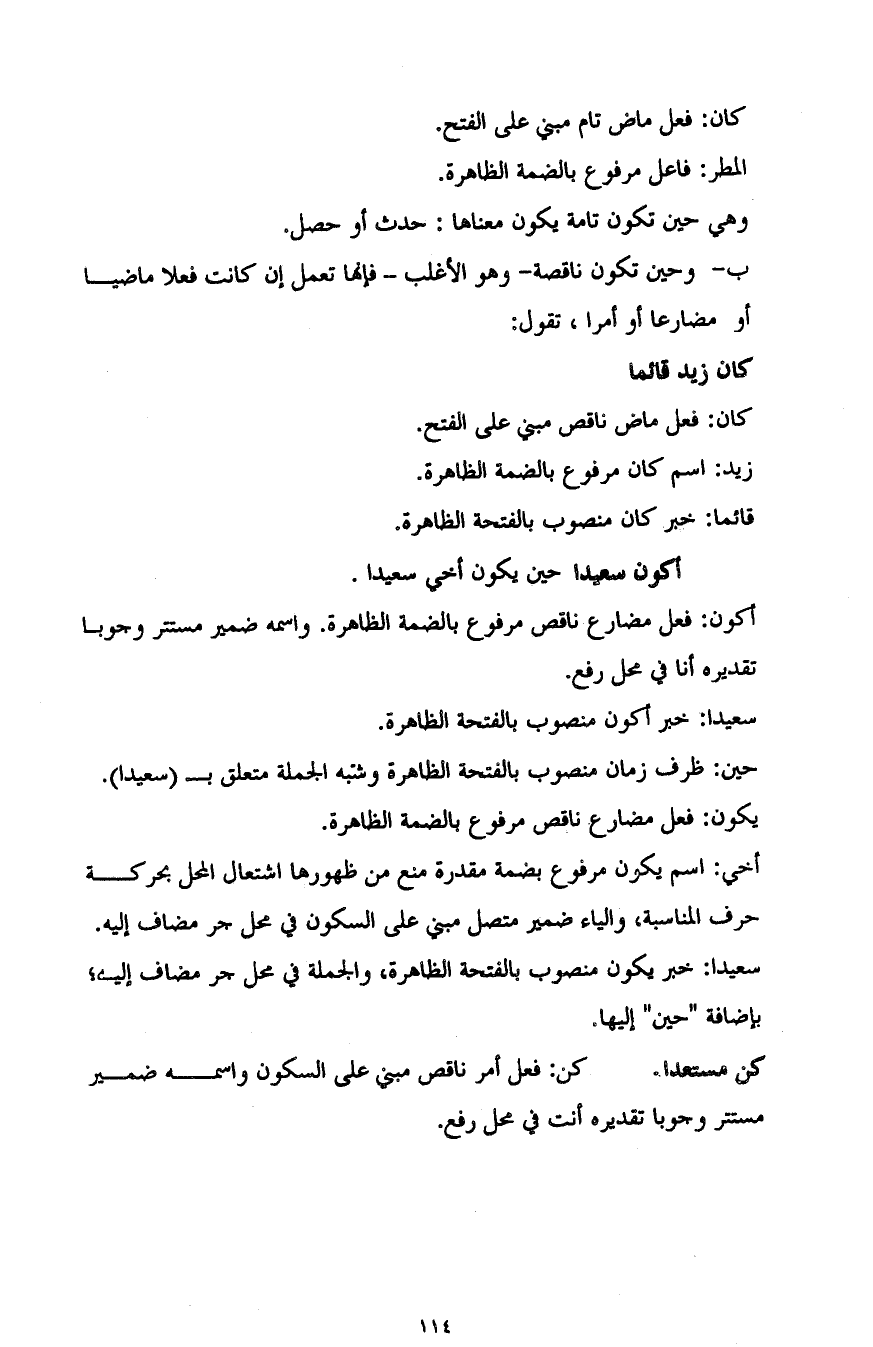 كان: فعل ماض تام مبني على الفتح.
المطر: فاعل مرفوع بالضمة الظاهرة.
وهي حين تكون تامة يكون معناها : حدث أو حصل.
ب- وحين تكون ناقصة- وهو الأغلب - فإنها تعمل إن كانت فعلا ماضيا أو مضارعا أو أمرا ، تقول:
كان زيد قائما
كان: فعل ماض ناقص مبني على الفتح.
زيد: اسم كان مرفوع بالضمة الظاهرة.
قائما: خبر كان منصوب بالفتحة الظاهرة.
أكون سعيدا حين يكون أخي سعيدا .
أكون: فعل مضارع ناقص مرفوع بالضمة الظاهرة. واسمه ضمير مستتر وجوبا تقديره أنا في محل رفع.
سعيدا: خبر أكون منصوب بالفتحة الظاهرة.
حين: ظرف زمان منصوب بالفتحة الظاهرة وشبه الجملة متعلق بـ (سعيدا).
يكون: فعل مضارع ناقص مرفوع بالضمة الظاهرة.
أخي: اسم يكون مرفوع بضمة مقدرة منع من ظهورها اشتغال المحل بحركة حرف المناسبة، والياء ضمير متصل مبني على السكون في محل جر مضاف إليه.
سعيدا: خبر يكون منصوب بالفتحة الظاهرة، والجملة في محل جر مضاف إليه؛ بإضافة "حين" إليها.
كن مستعدا. كن: فعل أمر ناقص مبني على السكون واسمه ضمير مستتر وجوبا تقديره أنت في محل رفع.

١١٤